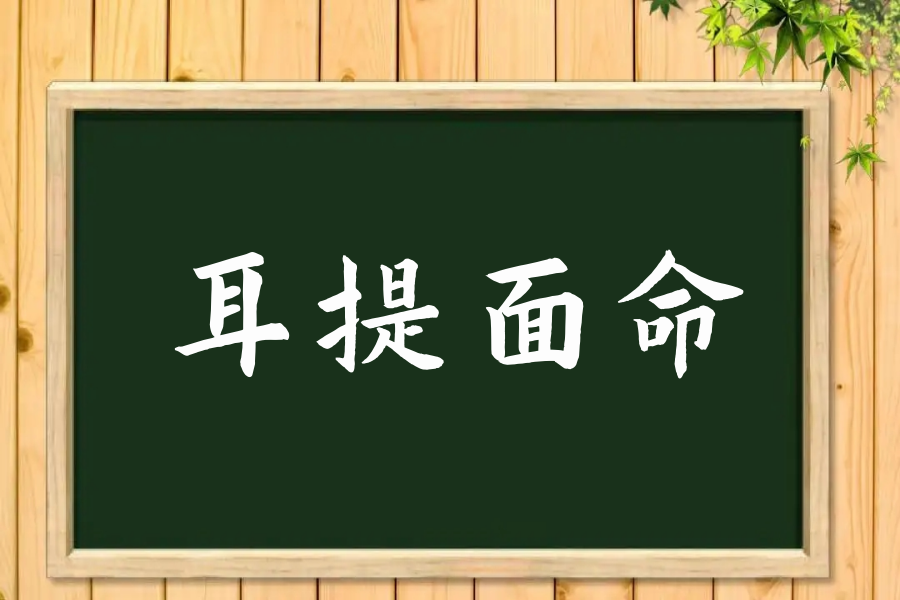 耳提面命